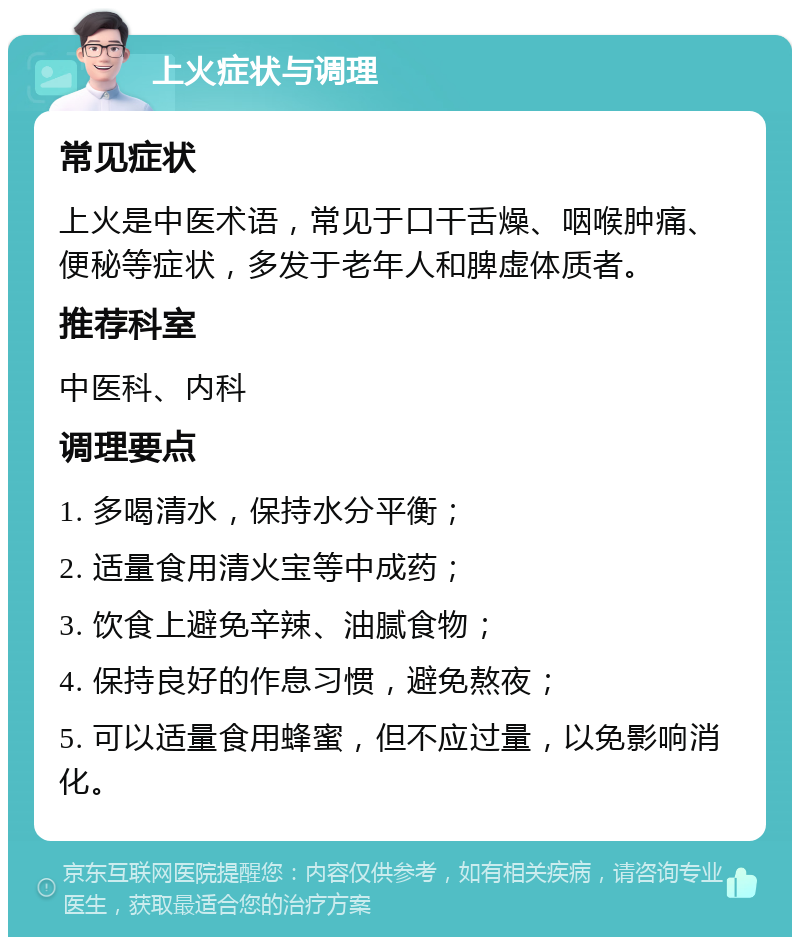 上火症状与调理

常见症状

上火是中医术语，常见于口干舌燥、咽喉肿痛、便秘等症状，多发于老年人和脾虚体质者。

推荐科室

中医科、内科

调理要点

1. 多喝清水，保持水分平衡；

2. 适量食用清火宝等中成药；

3. 饮食上避免辛辣、油腻食物；

4. 保持良好的作息习惯，避免熬夜；

5. 可以适量食用蜂蜜，但不应过量，以免影响消化。

京东互联网医院提醒您：内容仅供参考，如有相关疾病，请咨询专业医生，获取最适合您的治疗方案